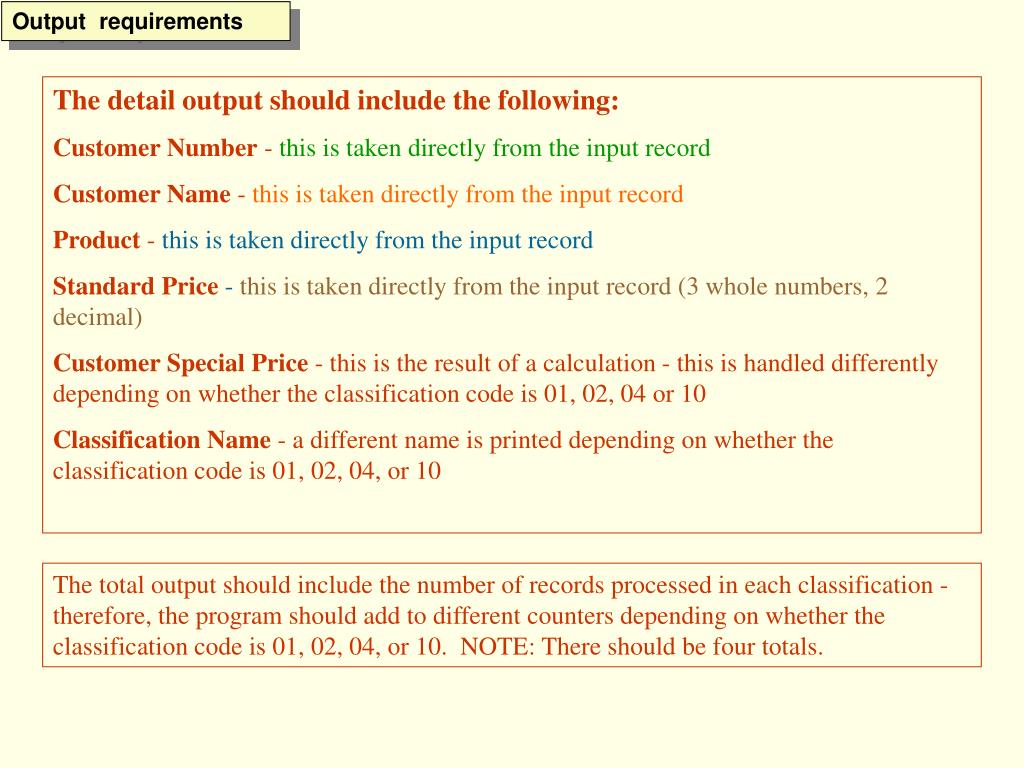 Output requirements

The detail output should include the following:

Customer Number - this is taken directly from the input record

Customer Name - this is taken directly from the input record

Product - this is taken directly from the input record

Standard Price - this is taken directly from the input record (3 whole numbers, 2 decimal)

Customer Special Price - this is the result of a calculation - this is handled differently depending on whether the classification code is 01, 02, 04 or 10

Classification Name - a different name is printed depending on whether the classification code is 01, 02, 04, or 10

The total output should include the number of records processed in each classification - therefore, the program should add to different counters depending on whether the classification code is 01, 02, 04, or 10. NOTE: There should be four totals.